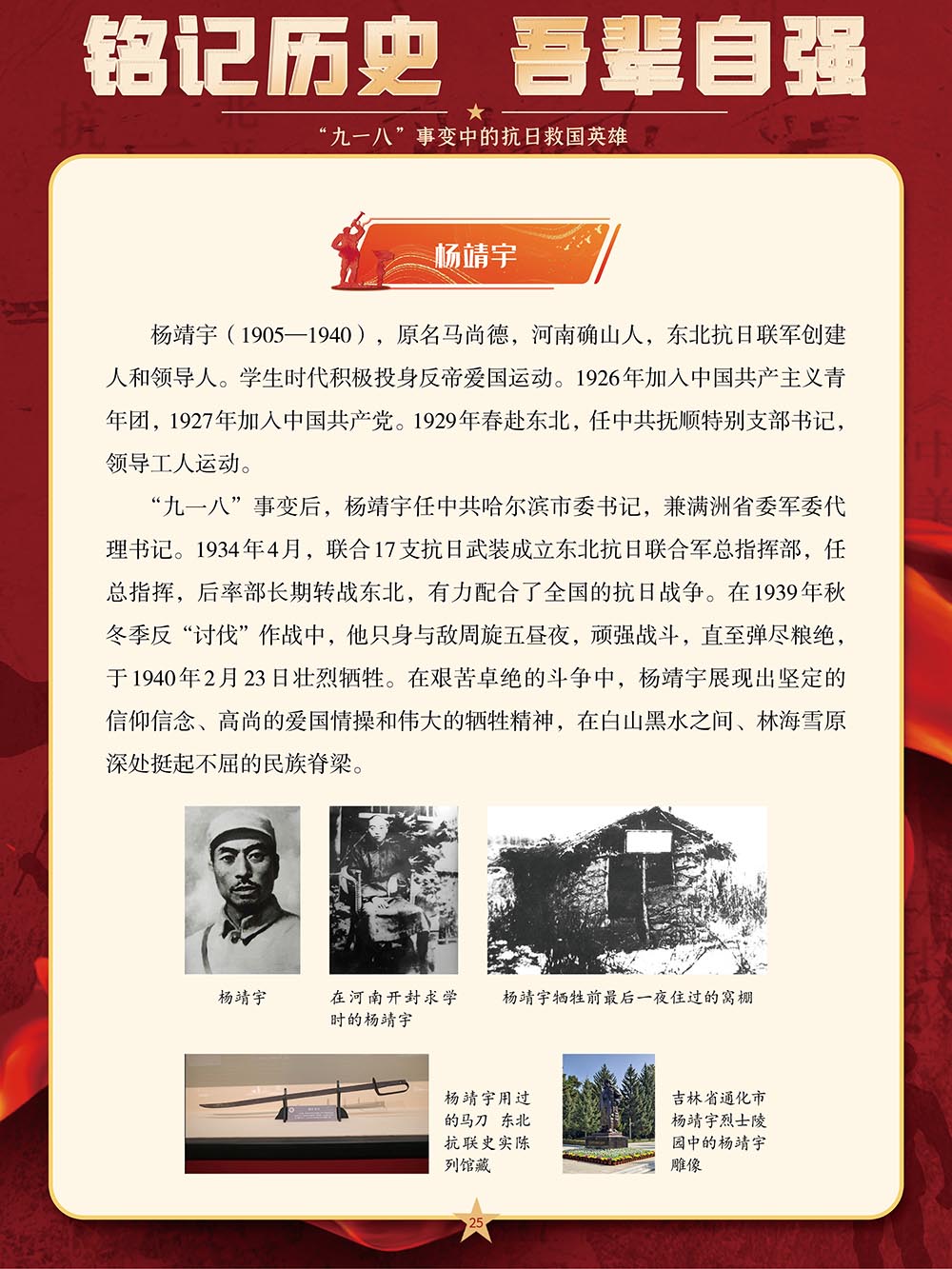 铭记历史 吾辈自强

“九一八”事变中的抗日救国英雄

杨靖宇

杨靖宇（1905—1940），原名马尚德，河南确山人，东北抗日联军创建人和领导人。学生时代积极投身反帝爱国运动。1926年加入中国共产主义青年团，1927年加入中国共产党。1929年春赴东北，任中共抚顺特别支部书记，领导工人运动。

“九一八”事变后，杨靖宇任中共哈尔滨市委书记，兼满洲省委军委代理书记。1934年4月，联合17支抗日武装成立东北抗日联合军总指挥部，任总指挥，后率部长期转战东北，有力配合了全国的抗日战争。在1939年秋冬季反“讨伐”作战中，他只身与敌周旋五昼夜，顽强战斗，直至弹尽粮绝，于1940年2月23日壮烈牺牲。在艰苦卓绝的斗争中，杨靖宇展现出坚定的信仰信念、高尚的爱国情操和伟大的牺牲精神，在白山黑水之间、林海雪原深处挺起不屈的民族脊梁。

杨靖宇

在河南开封求学时的杨靖宇

杨靖宇牺牲前最后一夜住过的窝棚

杨靖宇用过的马刀 东北抗联史实陈列馆藏

吉林省通化市杨靖宇烈士陵园中的杨靖宇雕像

25